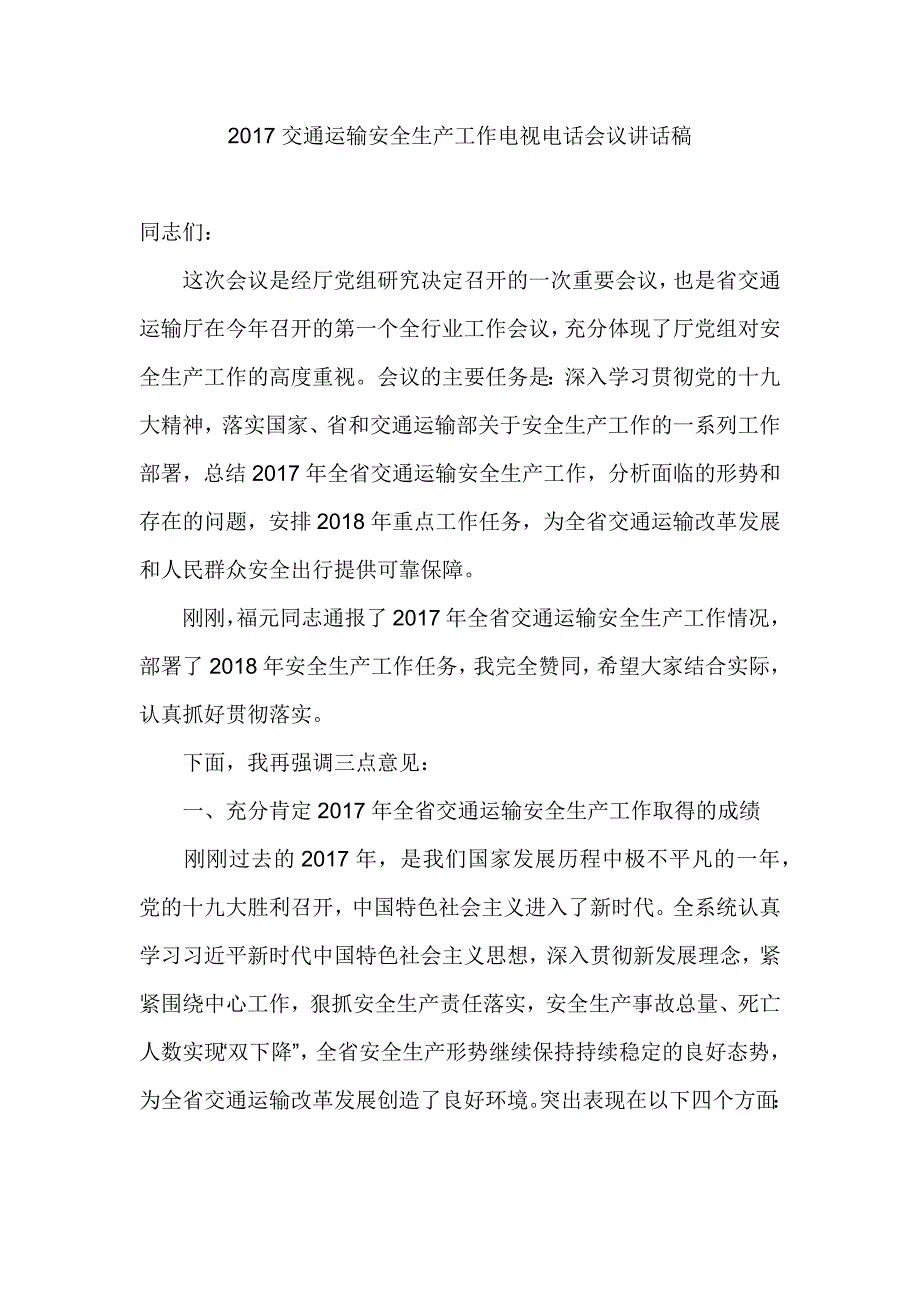 2017 交通运输安全生产工作电视电话会议讲话稿

同志们：

这次会议是经厅党组研究决定召开的一次重要会议，也是省交通运输厅在今年召开的第一个全行业工作会议，充分体现了厅党组对安全生产工作的高度重视。会议的主要任务是：深入学习贯彻党的十九大精神，落实国家、省和交通运输部关于安全生产工作的一系列工作部署，总结 2017 年全省交通运输安全生产工作，分析面临的形势和存在的问题，安排 2018 年重点工作任务，为全省交通运输改革发展和人民群众安全出行提供可靠保障。

刚刚，福元同志通报了 2017 年全省交通运输安全生产工作情况，部署了 2018 年安全生产工作任务，我完全赞同，希望大家结合实际，认真抓好贯彻落实。

下面，我再强调三点意见：

一、充分肯定 2017 年全省交通运输安全生产工作取得的成绩

刚刚过去的 2017 年，是我们国家发展历程中极不平凡的一年，党的十九大胜利召开，中国特色社会主义进入了新时代。全系统认真学习习近平新时代中国特色社会主义思想，深入贯彻新发展理念，紧紧围绕中心工作，狠抓安全生产责任落实，安全生产事故总量、死亡人数实现“双下降”，全省安全生产形势继续保持持续稳定的良好态势，为全省交通运输改革发展创造了良好环境。突出表现在以下四个方面：